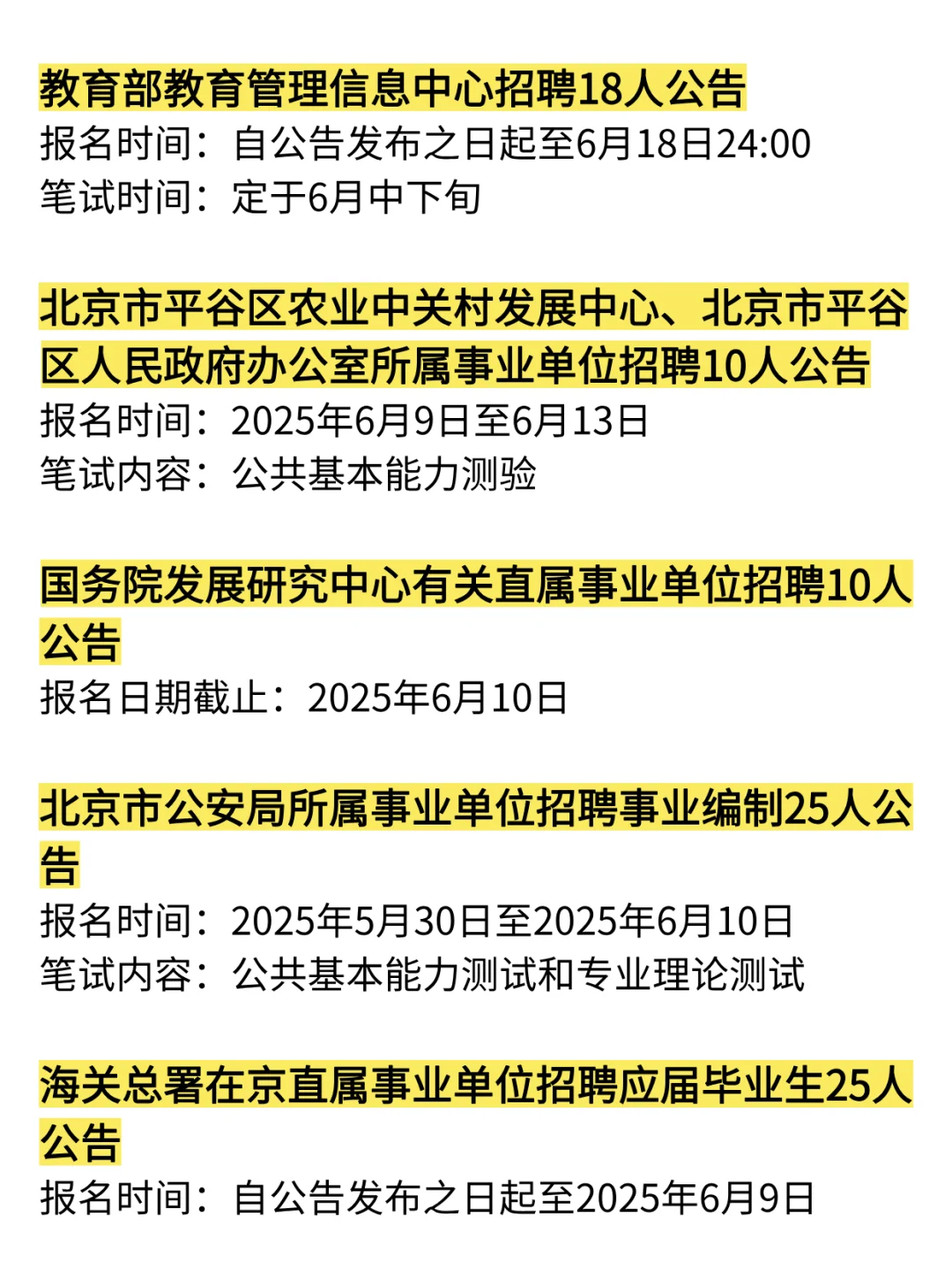 教育部教育管理信息中心招聘18人公告
报名时间：自公告发布之日起至6月18日24:00
笔试时间：定于6月中下旬

北京市平谷区农业中关村发展中心、北京市平谷区人民政府办公室所属事业单位招聘10人公告
报名时间：2025年6月9日至6月13日
笔试内容：公共基本能力测验

国务院发展研究中心有关直属事业单位招聘10人公告
报名日期截止：2025年6月10日

北京市公安局所属事业单位招聘事业编制25人公告
报名时间：2025年5月30日至2025年6月10日
笔试内容：公共基本能力测试和专业理论测试

海关总署在京直属事业单位招聘应届毕业生25人公告
报名时间：自公告发布之日起至2025年6月9日